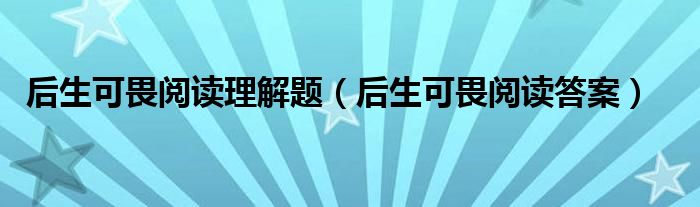 后生可畏阅读理解题（后生可畏阅读答案）